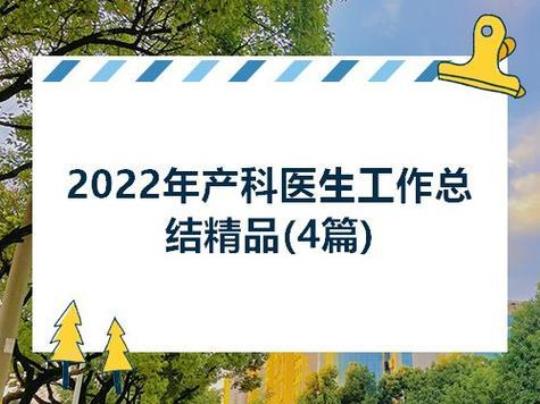 2022年产科医生工作总结精品(4篇)